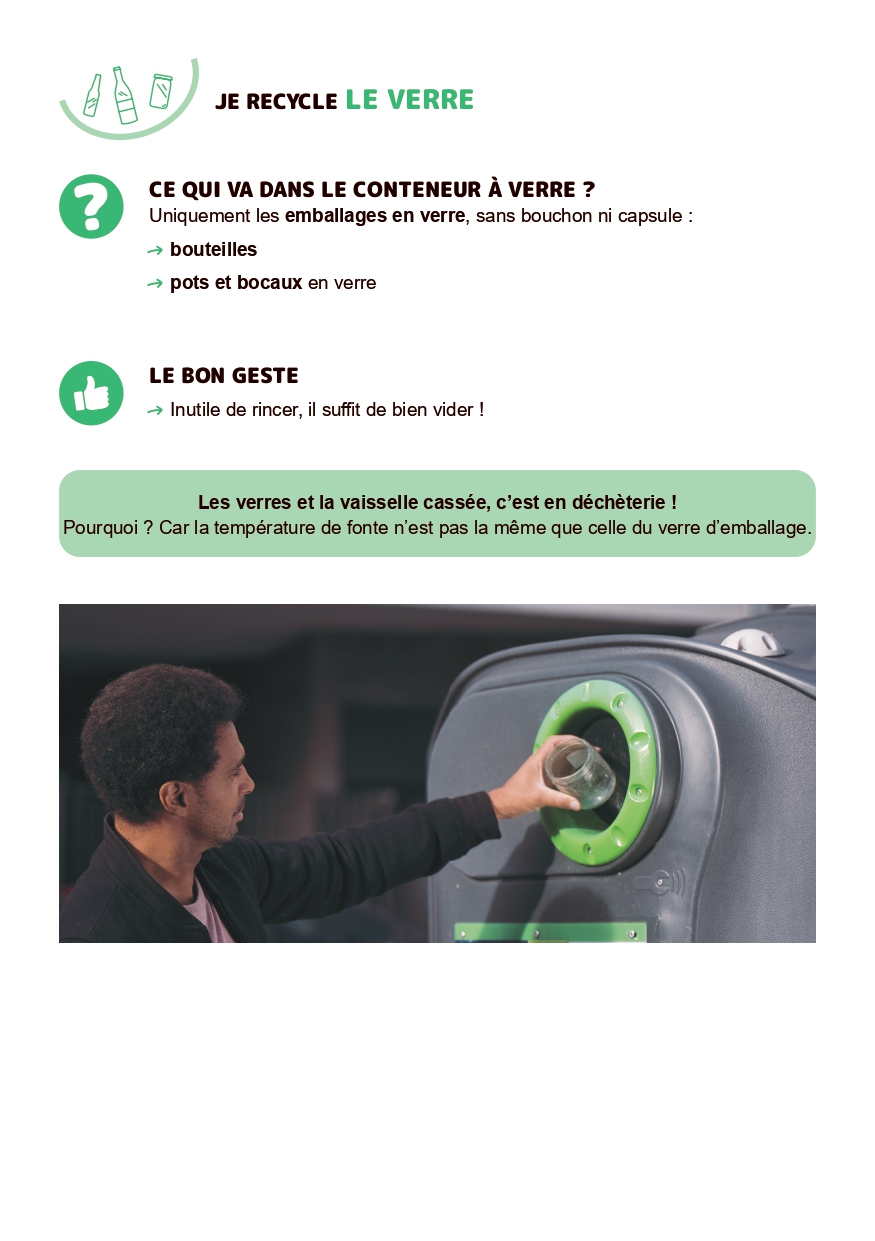 JE RECYCLE LE VERRE

CE QUI VA DANS LE CONTENEUR À VERRE ?
Uniquement les emballages en verre, sans bouchon ni capsule :

→ bouteilles
→ pots et bocaux en verre

LE BON GESTE
→ Inutile de rincer, il suffit de bien vider !

Les verres et la vaisselle cassée, c'est en déchèterie !
Pourquoi ? Car la température de fonte n'est pas la même que celle du verre d'emballage.